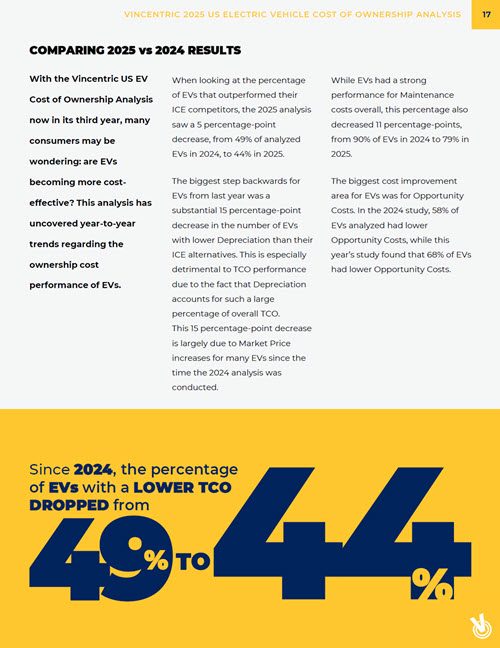 VINCENTRIC 2025 US ELECTRIC VEHICLE COST OF OWNERSHIP ANALYSIS 17

COMPARING 2025 vs 2024 RESULTS

With the Vincentric US EV Cost of Ownership Analysis now in its third year, many consumers may be wondering: are EVs becoming more cost-effective? This analysis has uncovered year-to-year trends regarding the ownership cost performance of EVs.

When looking at the percentage of EVs that outperformed their ICE competitors, the 2025 analysis saw a 5 percentage-point decrease, from 49% of analyzed EVs in 2024, to 44% in 2025.

The biggest step backwards for EVs from last year was a substantial 15 percentage-point decrease in the number of EVs with lower Depreciation than their ICE alternatives. This is especially detrimental to TCO performance due to the fact that Depreciation accounts for such a large percentage of overall TCO. This 15 percentage-point decrease is largely due to Market Price increases for many EVs since the time the 2024 analysis was conducted.

While EVs had a strong performance for Maintenance costs overall, this percentage also decreased 11 percentage-points, from 90% of EVs in 2024 to 79% in 2025.

The biggest cost improvement area for EVs was for Opportunity Costs. In the 2024 study, 58% of EVs analyzed had lower Opportunity Costs, while this year's study found that 68% of EVs had lower Opportunity Costs.

Since 2024, the percentage of EVs with a LOWER TCO DROPPED from

49% TO 44%